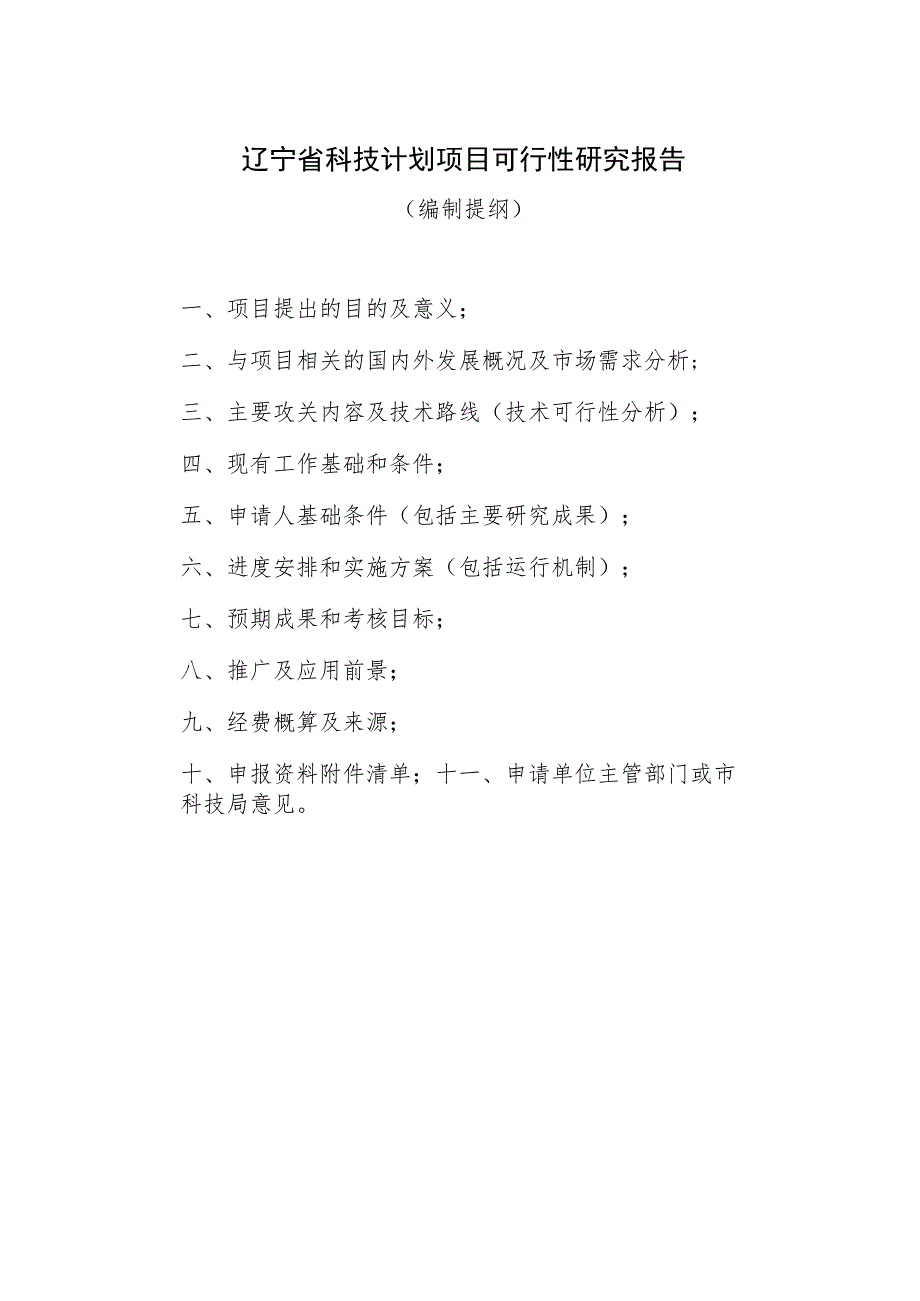 辽宁省科技计划项目可行性研究报告

（编制提纲）

一、项目提出的目的及意义；

二、与项目相关的国内外发展概况及市场需求分析；

三、主要攻关内容及技术路线（技术可行性分析）；

四、现有工作基础和条件；

五、申请人基础条件（包括主要研究成果）；

六、进度安排和实施方案（包括运行机制）；

七、预期成果和考核目标；

八、推广及应用前景；

九、经费概算及来源；

十、申报资料附件清单；十一、申请单位主管部门或市科技局意见。